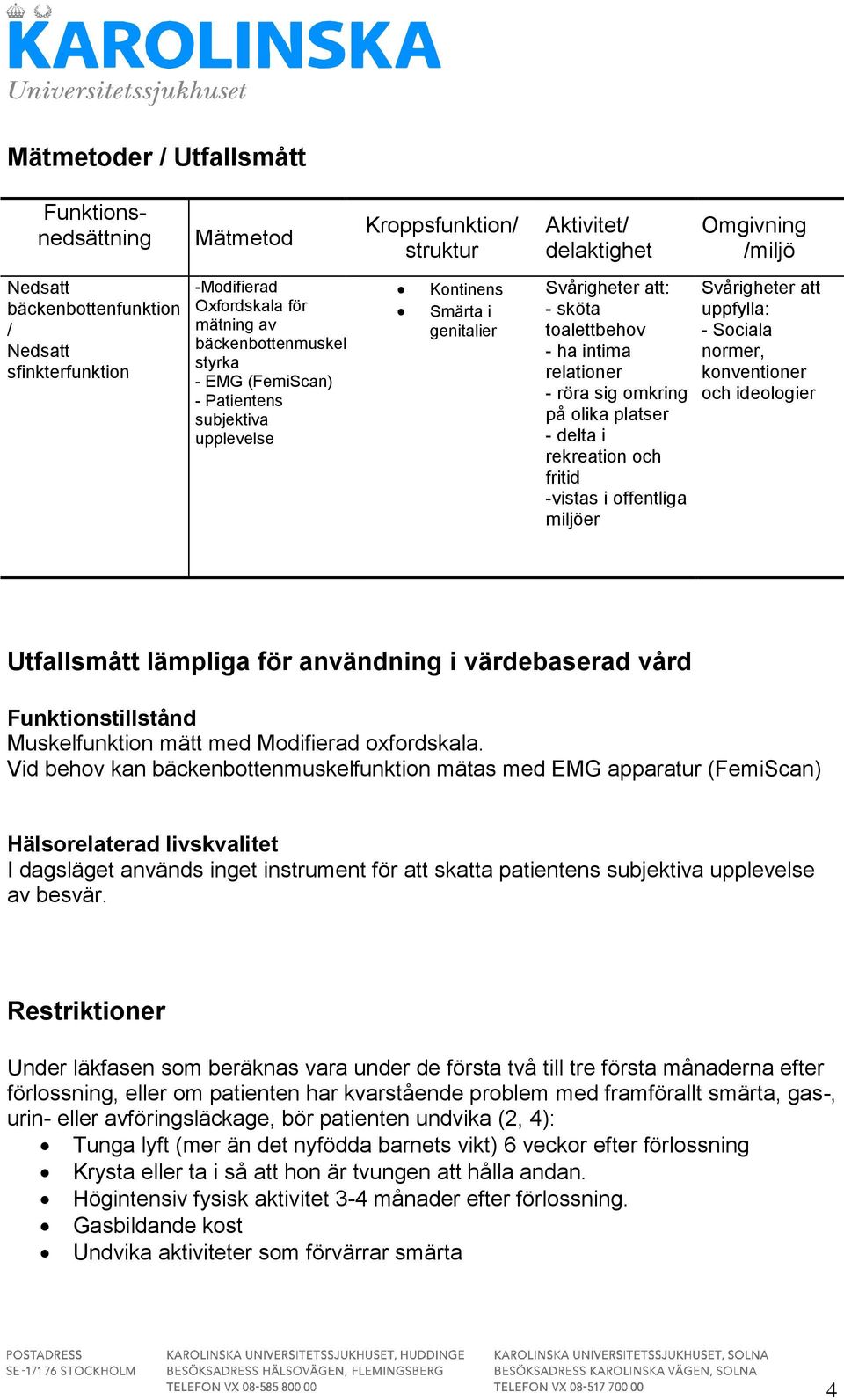 KAROLINSKA
Universitetssjukhuset

Mätmetoder / Utfallsmått

| Funktionsnedsättning | Mätmetod | Kroppsfunktion/ struktur | Aktivitet/ delaktighet | Omgivning /miljö |
|---|---|---|---|---|
| Nedsatt bäckenbottenfunktion / Nedsatt sfinkterfunktion | -Modifierad Oxfordskala för mätning av bäckenbottenmuskel styrka - EMG (FemiScan) - Patientens subjektiva upplevelse | • Kontinens • Smärta i genitalier | Svårigheter att: - sköta toalettbehov - ha intima relationer - röra sig omkring på olika platser - delta i rekreation och fritid -vistas i offentliga miljöer | Svårigheter att uppfylla: - Sociala normer, konventioner och ideologier |

Utfallsmått lämpliga för användning i värdebaserad vård

Funktionstillstånd
Muskelfunktion mätt med Modifierad oxfordskala.
Vid behov kan bäckenbottenmuskelfunktion mätas med EMG apparatur (FemiScan)

Hälsorelaterad livskvalitet
I dagsläget används inget instrument för att skatta patientens subjektiva upplevelse av besvär.

Restriktioner

Under läkfasen som beräknas vara under de första två till tre första månaderna efter förlossning, eller om patienten har kvarstående problem med framförallt smärta, gas-, urin- eller avföringsläckage, bör patienten undvika (2, 4):
• Tunga lyft (mer än det nyfödda barnets vikt) 6 veckor efter förlossning
• Krysta eller ta i så att hon är tvungen att hålla andan.
• Högintensiv fysisk aktivitet 3-4 månader efter förlossning.
• Gasbildande kost
• Undvika aktiviteter som förvärrar smärta

POSTADRESS
SE-171 76 STOCKHOLM

KAROLINSKA UNIVERSITETSSJUKHUSET, HUDDINGE
BESÖKSADRESS HÄLSOVÄGEN, FLEMINGSBERG
TELEFON VX 08-585 800 00

KAROLINSKA UNIVERSITETSSJUKHUSET, SOLNA
BESÖKSADRESS KAROLINSKA VÄGEN, SOLNA
TELEFON VX 08-517 700 00

4